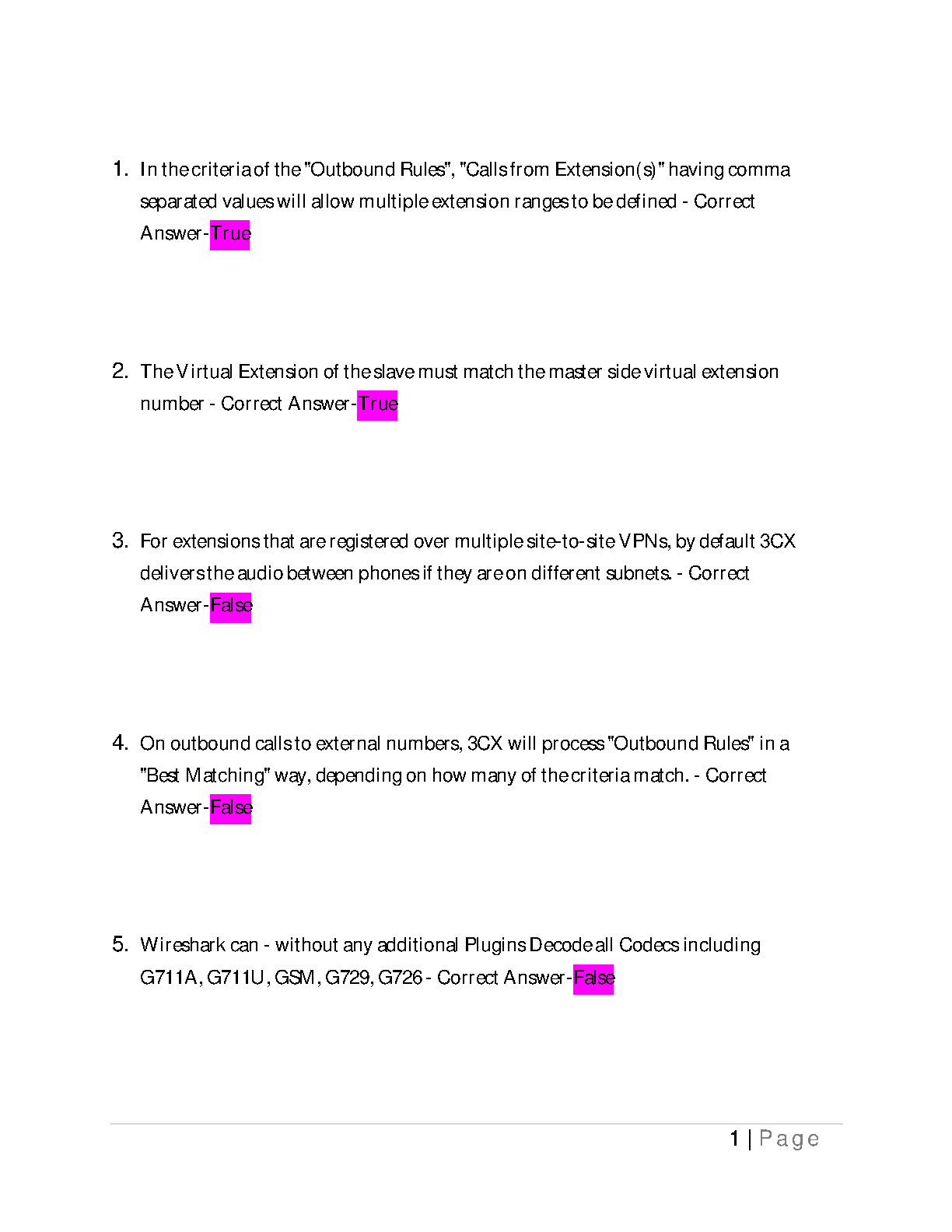 1. In the criteria of the "Outbound Rules", "Calls from Extension(s)" having comma separated values will allow multiple extension ranges to be defined - Correct Answer-True

2. The Virtual Extension of the slave must match the master side virtual extension number - Correct Answer-True

3. For extensions that are registered over multiple site-to-site VPNs, by default 3CX delivers the audio between phones if they are on different subnets. - Correct Answer-False

4. On outbound calls to external numbers, 3CX will process "Outbound Rules" in a "Best Matching" way, depending on how many of the criteria match. - Correct Answer-False

5. Wireshark can - without any additional Plugins Decode all Codecs including G711A, G711U, GSM, G729, G726 - Correct Answer-False

1 | Page